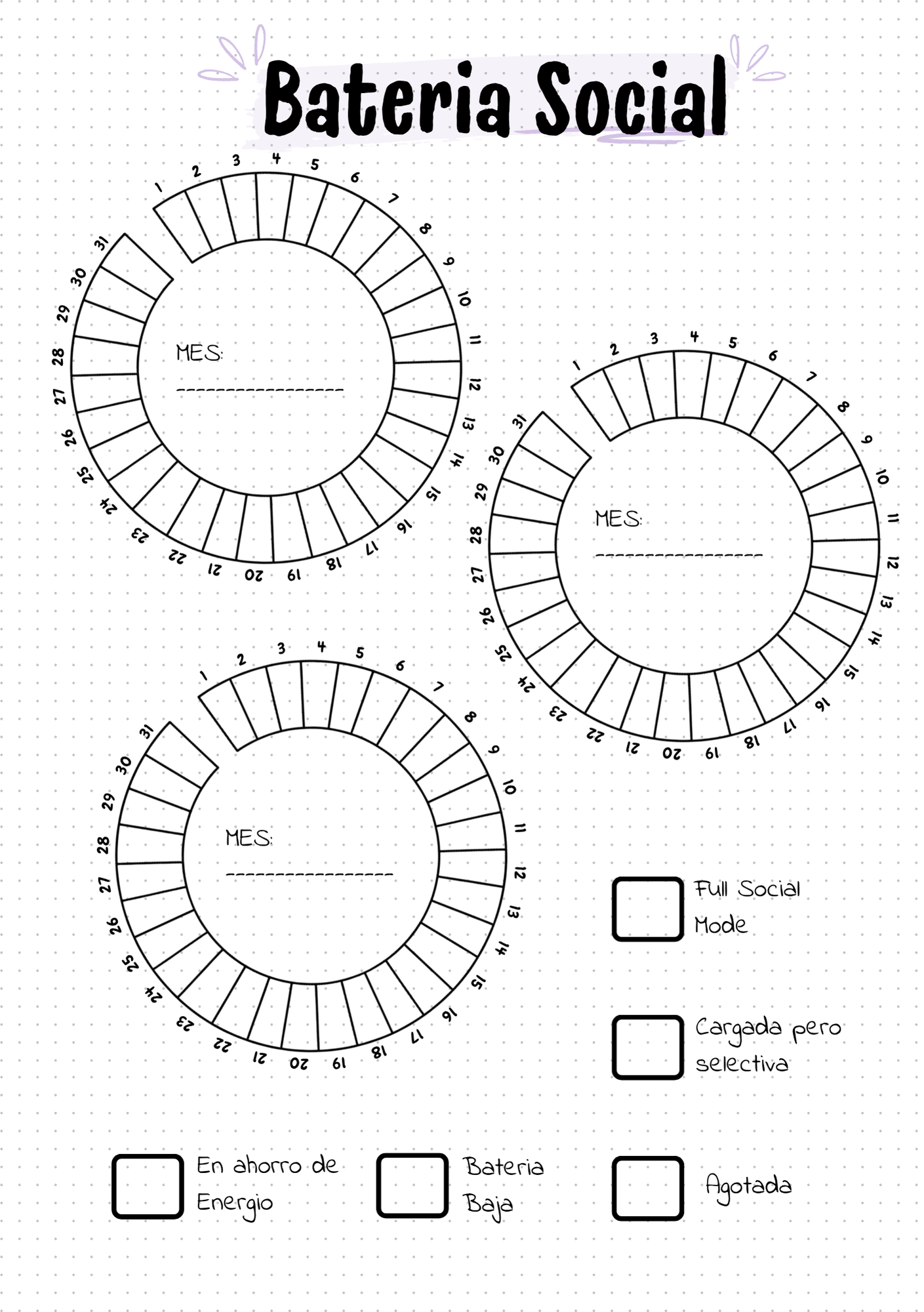 Bateria Social

1 2 3 4 5 6 7 8 9 10 11 12 13 14 15 16 17 18 19 20 21 22 23 24 25 26 27 28 29 30 31

MES: ____

1 2 3 4 5 6 7 8 9 10 11 12 13 14 15 16 17 18 19 20 21 22 23 24 25 26 27 28 29 30 31

MES: ____

1 2 3 4 5 6 7 8 9 10 11 12 13 14 15 16 17 18 19 20 21 22 23 24 25 26 27 28 29 30 31

MES: ____

☐ Full Social Mode

☐ Cargada pero selectiva

☐ En ahorro de Energio

☐ Bateria Baja

☐ Agotada